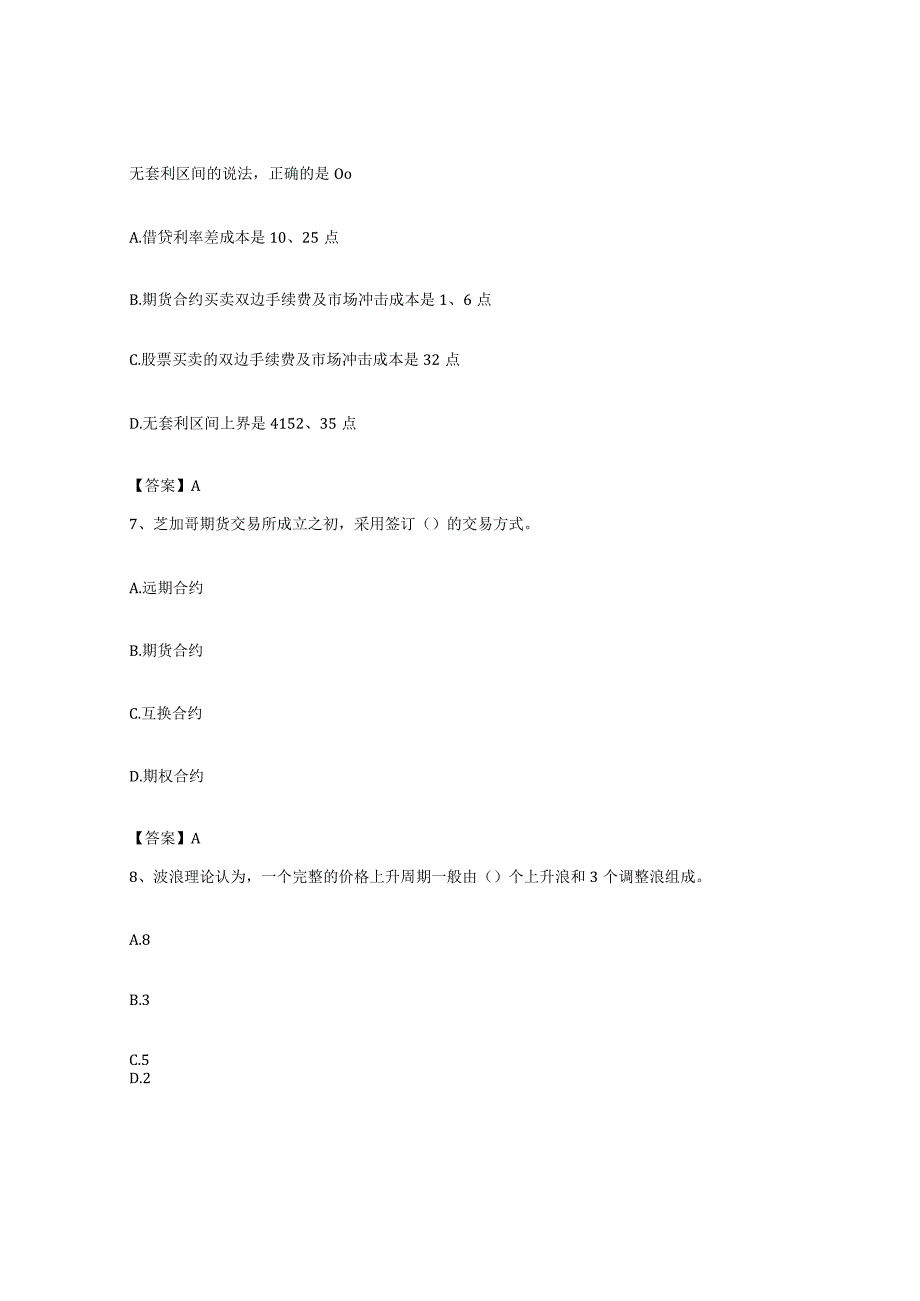 无套利区间的说法，正确的是 Oo

A.借贷利率差成本是 10、25 点

B.期货合约买卖双边手续费及市场冲击成本是 1、6 点

C.股票买卖的双边手续费及市场冲击成本是 32 点

D.无套利区间上界是 4152、35 点

【答案】A

7、芝加哥期货交易所成立之初，采用签订（）的交易方式。

A.远期合约

B.期货合约

C.互换合约

D.期权合约

【答案】A

8、波浪理论认为，一个完整的价格上升周期一般由（）个上升浪和 3 个调整浪组成。

A.8

B.3

C.5
D.2